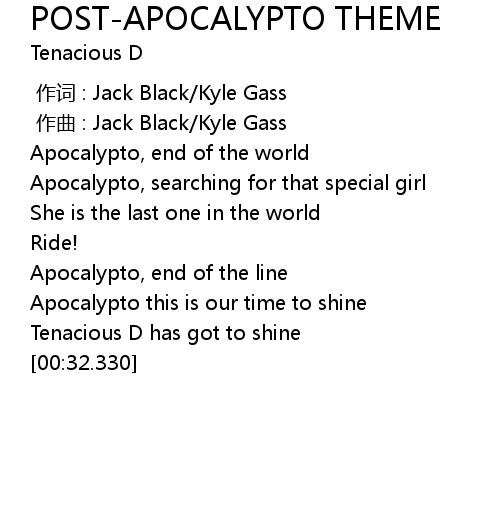 POST-APOCALYPTO THEME
Tenacious D

作词 : Jack Black/Kyle Gass
作曲 : Jack Black/Kyle Gass
Apocalypto, end of the world
Apocalypto, searching for that special girl
She is the last one in the world
Ride!
Apocalypto, end of the line
Apocalypto this is our time to shine
Tenacious D has got to shine
[00:32.330]